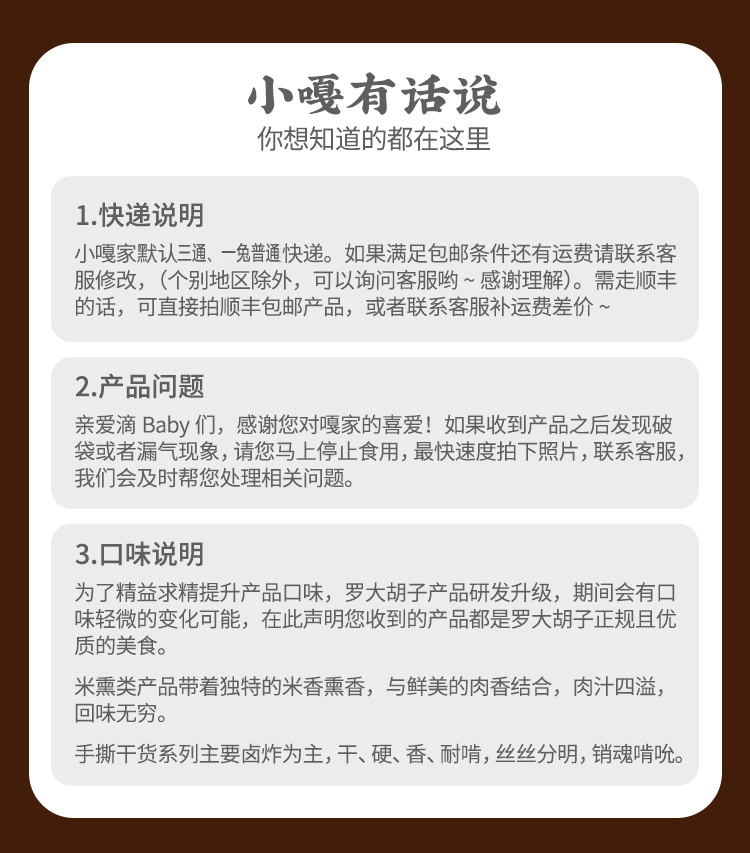 小嘎有话说
你想知道的都在这里

1.快递说明
小嘎家默认三通、一兔普通快递。如果满足包邮条件还有运费请联系客服修改，（个别地区除外，可以询问客服哟 ~ 感谢理解）。需走顺丰的话，可直接拍顺丰包邮产品，或者联系客服补运费差价 ~

2.产品问题
亲爱滴 Baby 们，感谢您对嘎家的喜爱！如果收到产品之后发现破袋或者漏气现象，请您马上停止食用，最快速度拍下照片，联系客服，我们会及时帮您处理相关问题。

3.口味说明
为了精益求精提升产品口味，罗大胡子产品研发升级，期间会有口味轻微的变化可能，在此声明您收到的产品都是罗大胡子正规且优质的美食。

米熏类产品带着独特的米香熏香，与鲜美的肉香结合，肉汁四溢，回味无穷。

手撕干货系列主要卤炸为主，干、硬、香、耐啃，丝丝分明，销魂啃吮。